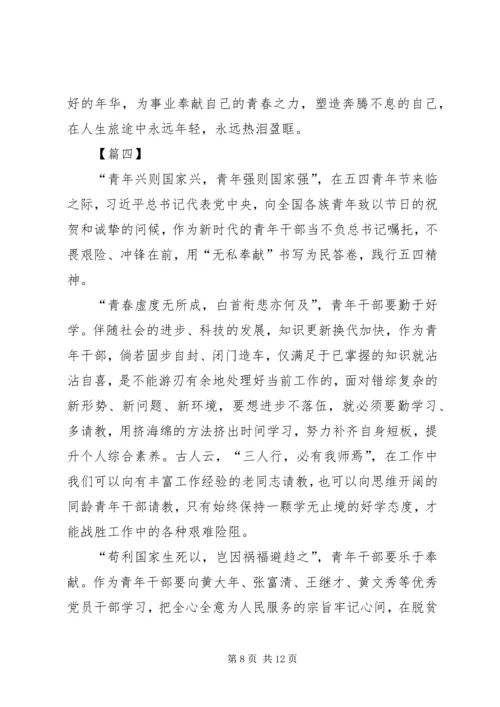 好的年华，为事业奉献自己的青春之力，塑造奔腾不息的自己，在人生旅途中永远年轻，永远热泪盈眶。

【篇四】

“青年兴则国家兴，青年强则国家强”，在五四青年节来临之际，习近平总书记代表党中央，向全国各族青年致以节日的祝贺和诚挚的问候，作为新时代的青年干部当不负总书记嘱托，不畏艰险、冲锋在前，用“无私奉献”书写为民答卷，践行五四精神。

“青春虚度无所成，白首衔悲亦何及”，青年干部要勤于好学。伴随社会的进步、科技的发展，知识更新换代加快，作为青年干部，倘若固步自封、闭门造车，仅满足于已掌握的知识就沾沾自喜，是不能游刃有余地处理好当前工作的，面对错综复杂的新形势、新问题、新环境，要想进步不落伍，就必须要勤学习、多请教，用挤海绵的方法挤出时间学习，努力补齐自身短板，提升个人综合素养。古人云，“三人行，必有我师焉”，在工作中我们可以向有丰富工作经验的老同志请教，也可以向思维开阔的同龄青年干部请教，只有始终保持一颗学无止境的好学态度，才能战胜工作中的各种艰难险阻。

“苟利国家生死以，岂因祸福避趋之”，青年干部要乐于奉献。作为青年干部要向黄大年、张富清、王继才、黄文秀等优秀党员干部学习，把全心全意为人民服务的宗旨牢记心间，在脱贫

第 8 页 共 12 页